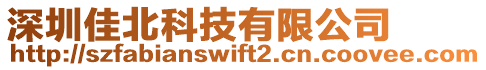 深圳佳北科技有限公司
http://szfabianswift2.cn.coovee.com